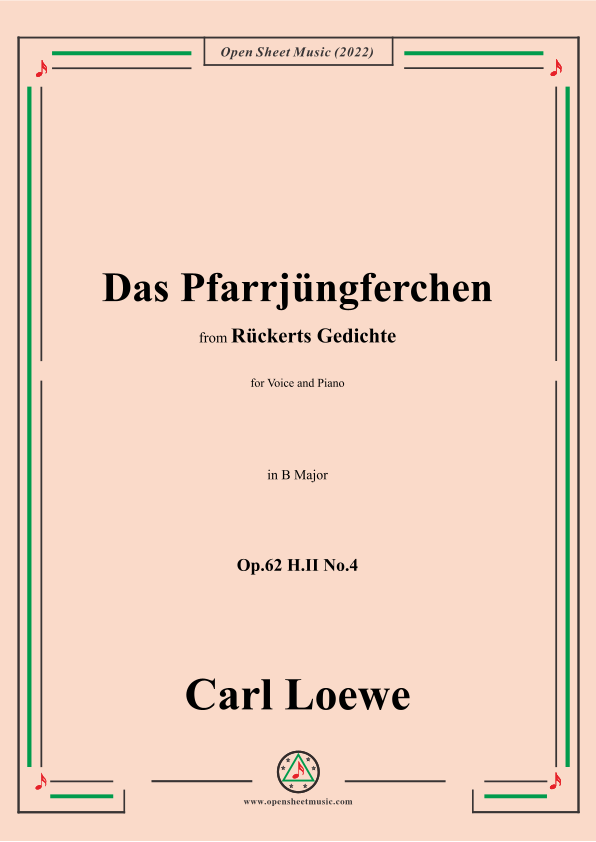 Open Sheet Music (2022)

Das Pfarrjüngferchen

from Rückerts Gedichte

for Voice and Piano

in B Major

Op.62 H.II No.4

Carl Loewe

www.opensheetmusic.com